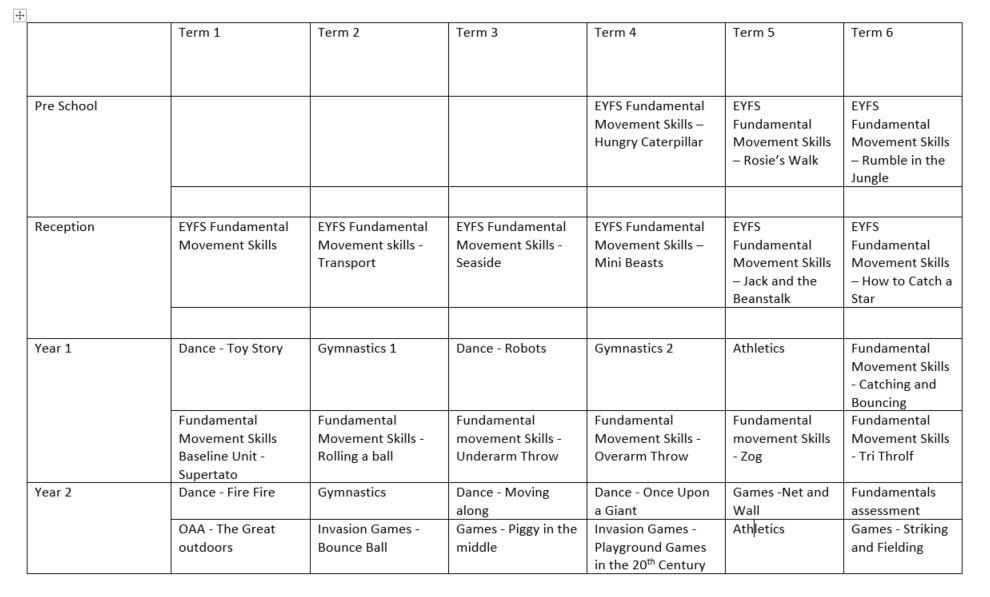 | | Term 1 | Term 2 | Term 3 | Term 4 | Term 5 | Term 6 |
|---|---|---|---|---|---|---|
| Pre School | | | | EYFS Fundamental Movement Skills – Hungry Caterpillar | EYFS Fundamental Movement Skills – Rosie's Walk | EYFS Fundamental Movement Skills – Rumble in the Jungle |
| | | | | | | |
| Reception | EYFS Fundamental Movement Skills | EYFS Fundamental Movement skills - Transport | EYFS Fundamental Movement Skills - Seaside | EYFS Fundamental Movement Skills – Mini Beasts | EYFS Fundamental Movement Skills – Jack and the Beanstalk | EYFS Fundamental Movement Skills – How to Catch a Star |
| | | | | | | |
| Year 1 | Dance - Toy Story | Gymnastics 1 | Dance - Robots | Gymnastics 2 | Athletics | Fundamental Movement Skills - Catching and Bouncing |
| | Fundamental Movement Skills Baseline Unit - Supertato | Fundamental Movement Skills - Rolling a ball | Fundamental movement Skills - Underarm Throw | Fundamental Movement Skills - Overarm Throw | Fundamental movement Skills - Zog | Fundamental Movement Skills - Tri Throlf |
| Year 2 | Dance - Fire Fire | Gymnastics | Dance - Moving along | Dance - Once Upon a Giant | Games -Net and Wall | Fundamentals assessment |
| | OAA - The Great outdoors | Invasion Games - Bounce Ball | Games - Piggy in the middle | Invasion Games - Playground Games in the 20$^{th}$ Century | Athletics | Games - Striking and Fielding |